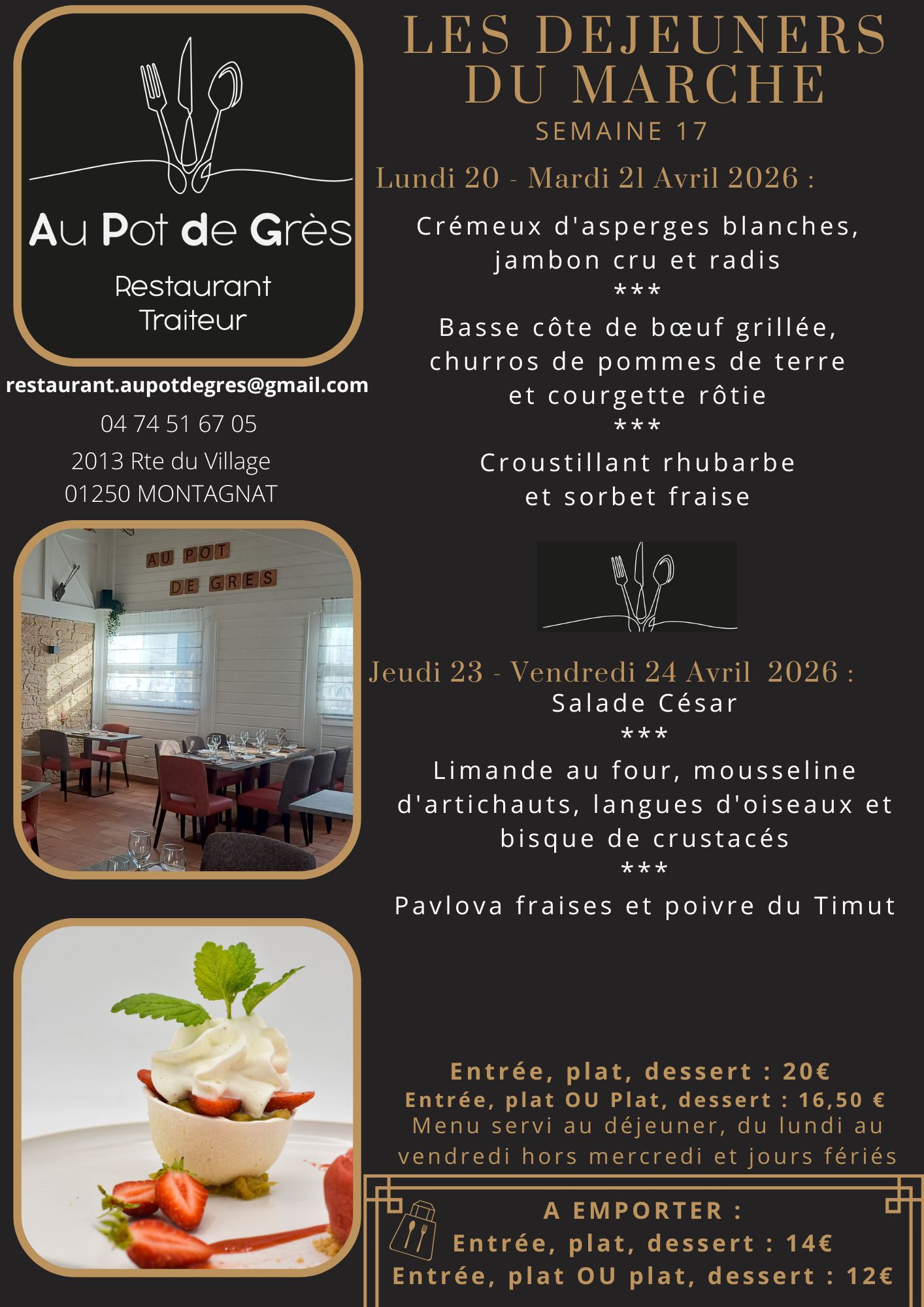 Au Pot de Grès
Restaurant
Traiteur

restaurant.aupotdegres@gmail.com
04 74 51 67 05
2013 Rte du Village
01250 MONTAGNAT

AU POT
DE GRES

LES DEJEUNERS DU MARCHE
SEMAINE 17

Lundi 20 - Mardi 21 Avril 2026 :

Crémeux d'asperges blanches, jambon cru et radis
***
Basse côte de bœuf grillée, churros de pommes de terre et courgette rôtie
***
Croustillant rhubarbe et sorbet fraise

Jeudi 23 - Vendredi 24 Avril 2026 :
Salade César
***
Limande au four, mousseline d'artichauts, langues d'oiseaux et bisque de crustacés
***
Pavlova fraises et poivre du Timut

Entrée, plat, dessert : 20€
Entrée, plat OU Plat, dessert : 16,50 €
Menu servi au déjeuner, du lundi au vendredi hors mercredi et jours fériés

A EMPORTER :
Entrée, plat, dessert : 14€
Entrée, plat OU plat, dessert : 12€